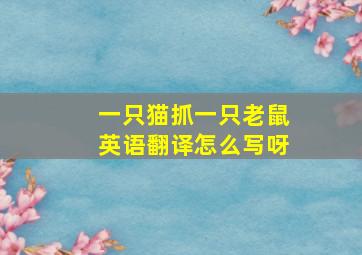 一只猫抓一只老鼠
英语翻译怎么写呀